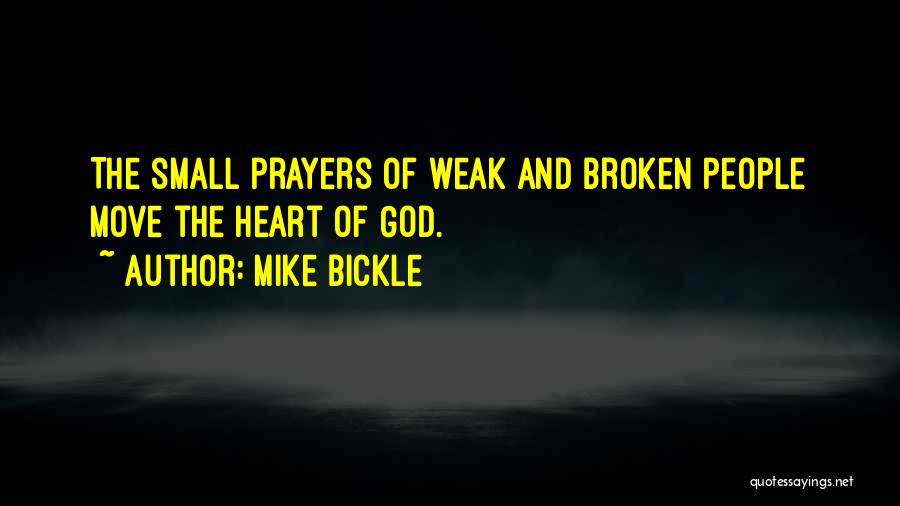 THE SMALL PRAYERS OF WEAK AND BROKEN PEOPLE MOVE THE HEART OF GOD.

~ AUTHOR: MIKE BICKLE

quotessayings.net